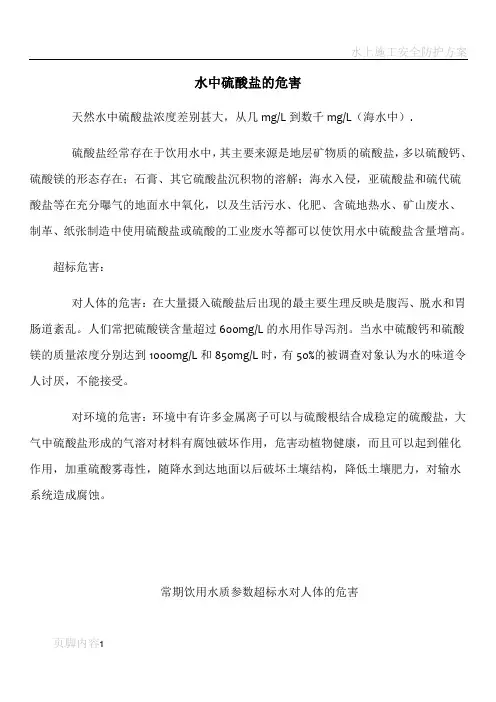 水上施工安全防护方案

水中硫酸盐的危害

天然水中硫酸盐浓度差别甚大，从几 mg/L 到数千 mg/L（海水中）.

硫酸盐经常存在于饮用水中，其主要来源是地层矿物质的硫酸盐，多以硫酸钙、硫酸镁的形态存在；石膏、其它硫酸盐沉积物的溶解；海水入侵，亚硫酸盐和硫代硫酸盐等在充分曝气的地面水中氧化，以及生活污水、化肥、含硫地热水、矿山废水、制革、纸张制造中使用硫酸盐或硫酸的工业废水等都可以使饮用水中硫酸盐含量增高。

超标危害：

对人体的危害：在大量摄入硫酸盐后出现的最主要生理反映是腹泻、脱水和胃肠道紊乱。人们常把硫酸镁含量超过 600mg/L 的水用作导泻剂。当水中硫酸钙和硫酸镁的质量浓度分别达到 1000mg/L 和 850mg/L 时，有 50%的被调查对象认为水的味道令人讨厌，不能接受。

对环境的危害：环境中有许多金属离子可以与硫酸根结合成稳定的硫酸盐，大气中硫酸盐形成的气溶对材料有腐蚀破坏作用，危害动植物健康，而且可以起到催化作用，加重硫酸雾毒性，随降水到达地面以后破坏土壤结构，降低土壤肥力，对输水系统造成腐蚀。

常期饮用水质参数超标水对人体的危害

页脚内容1